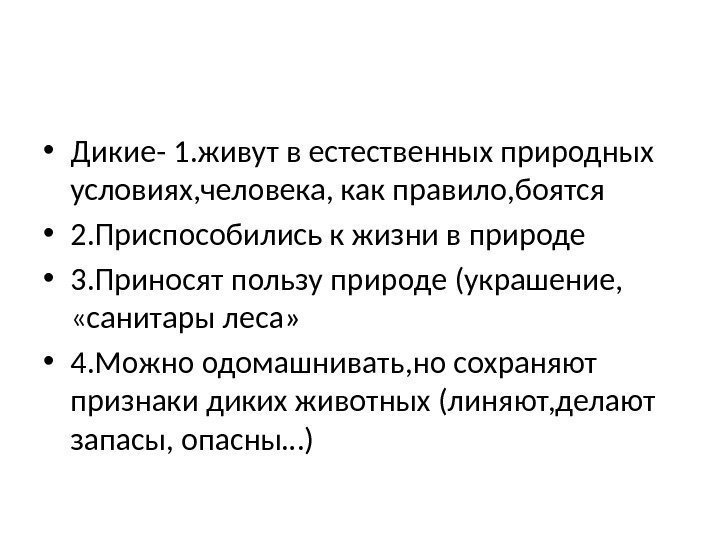 • Дикие- 1.живут в естественных природных условиях,человека, как правило,боятся
• 2.Приспособились к жизни в природе
• 3.Приносят пользу природе (украшение, «санитары леса»
• 4.Можно одомашнивать,но сохраняют признаки диких животных (линяют,делают запасы, опасны…)